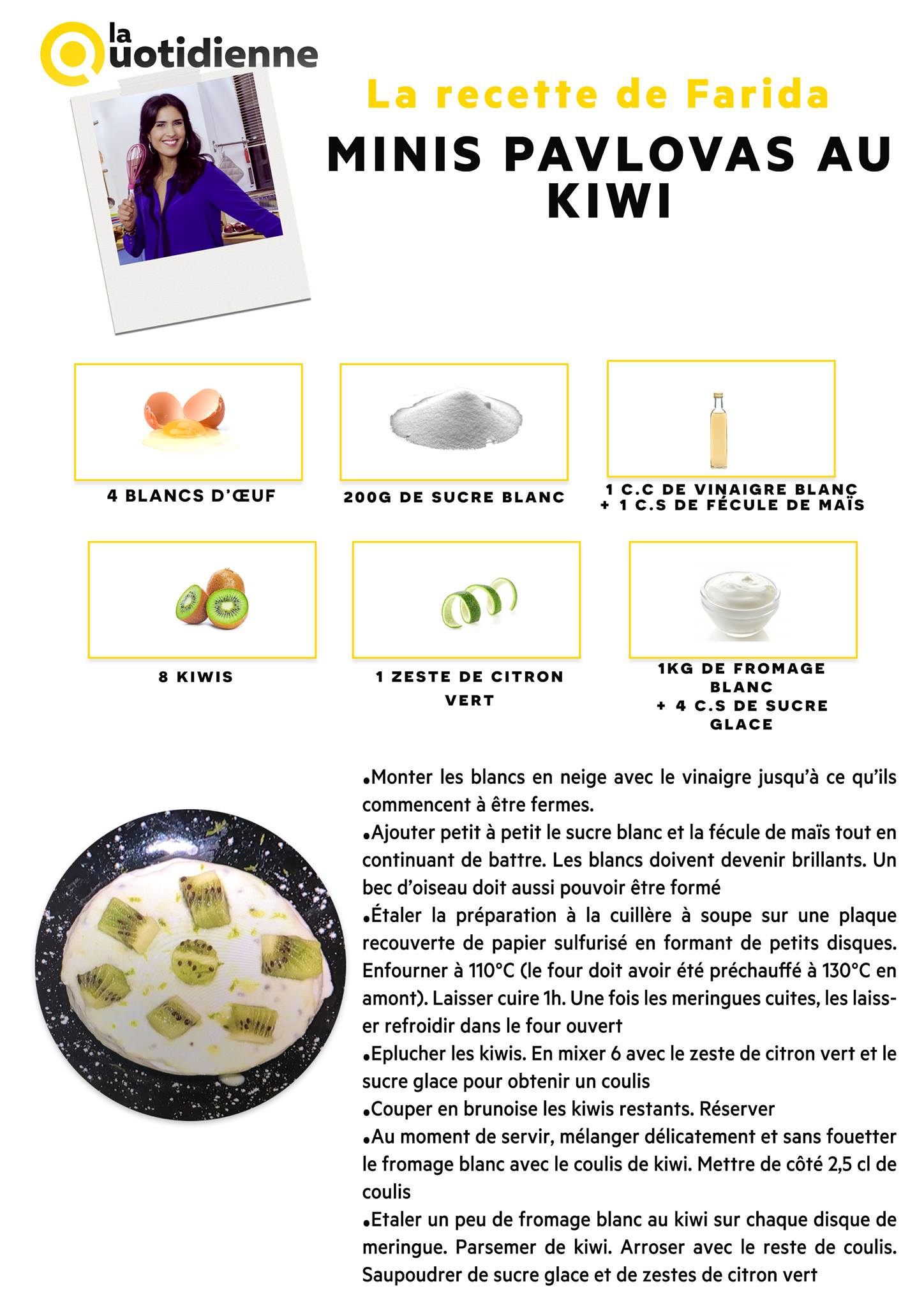 la Quotidienne

La recette de Farida

MINIS PAVLOVAS AU KIWI

4 BLANCS D'ŒUF

200G DE SUCRE BLANC

1 C.C DE VINAIGRE BLANC + 1 C.S DE FÉCULE DE MAÏS

8 KIWIS

1 ZESTE DE CITRON VERT

1KG DE FROMAGE BLANC + 4 C.S DE SUCRE GLACE

•Monter les blancs en neige avec le vinaigre jusqu'à ce qu'ils commencent à être fermes.
•Ajouter petit à petit le sucre blanc et la fécule de maïs tout en continuant de battre. Les blancs doivent devenir brillants. Un bec d'oiseau doit aussi pouvoir être formé
•Étaler la préparation à la cuillère à soupe sur une plaque recouverte de papier sulfurisé en formant de petits disques. Enfourner à 110°C (le four doit avoir été préchauffé à 130°C en amont). Laisser cuire 1h. Une fois les meringues cuites, les laisser refroidir dans le four ouvert
•Eplucher les kiwis. En mixer 6 avec le zeste de citron vert et le sucre glace pour obtenir un coulis
•Couper en brunoise les kiwis restants. Réserver
•Au moment de servir, mélanger délicatement et sans fouetter le fromage blanc avec le coulis de kiwi. Mettre de côté 2,5 cl de coulis
•Etaler un peu de fromage blanc au kiwi sur chaque disque de meringue. Parsemer de kiwi. Arroser avec le reste de coulis. Saupoudrer de sucre glace et de zestes de citron vert